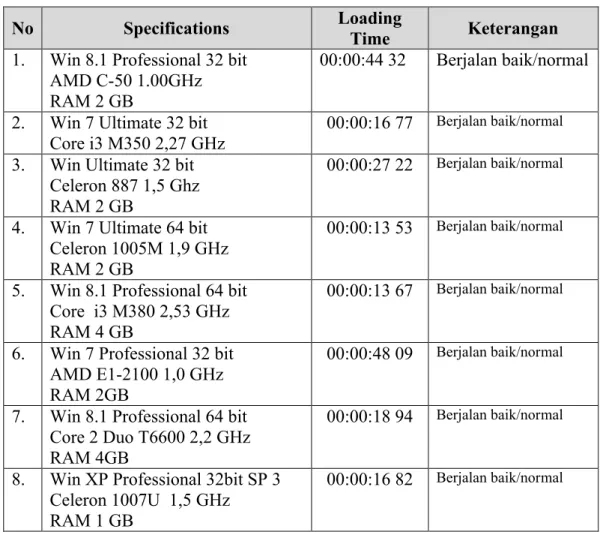 | No | Specifications | Loading Time | Keterangan |
|---|---|---|---|
| 1. | Win 8.1 Professional 32 bit AMD C-50 1.00GHz RAM 2 GB | 00:00:44 32 | Berjalan baik/normal |
| 2. | Win 7 Ultimate 32 bit Core i3 M350 2,27 GHz | 00:00:16 77 | Berjalan baik/normal |
| 3. | Win Ultimate 32 bit Celeron 887 1,5 Ghz RAM 2 GB | 00:00:27 22 | Berjalan baik/normal |
| 4. | Win 7 Ultimate 64 bit Celeron 1005M 1,9 GHz RAM 2 GB | 00:00:13 53 | Berjalan baik/normal |
| 5. | Win 8.1 Professional 64 bit Core i3 M380 2,53 GHz RAM 4 GB | 00:00:13 67 | Berjalan baik/normal |
| 6. | Win 7 Professional 32 bit AMD E1-2100 1,0 GHz RAM 2GB | 00:00:48 09 | Berjalan baik/normal |
| 7. | Win 8.1 Professional 64 bit Core 2 Duo T6600 2,2 GHz RAM 4GB | 00:00:18 94 | Berjalan baik/normal |
| 8. | Win XP Professional 32bit SP 3 Celeron 1007U 1,5 GHz RAM 1 GB | 00:00:16 82 | Berjalan baik/normal |